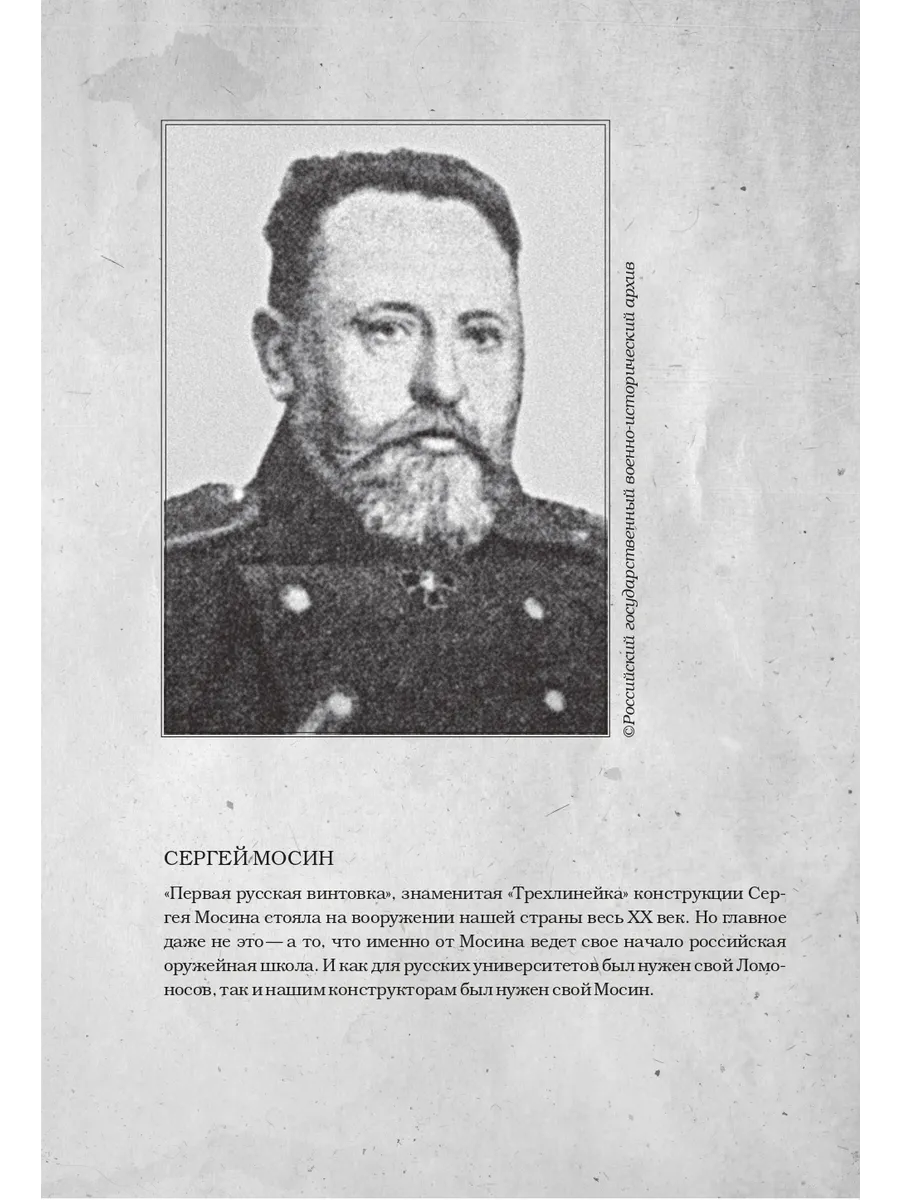 ©Российский государственный военно-исторический архив

СЕРГЕЙ МОСИН

«Первая русская винтовка», знаменитая «Трехлинейка» конструкции Сергея Мосина стояла на вооружении нашей страны весь XX век. Но главное даже не это — а то, что именно от Мосина ведет свое начало российская оружейная школа. И как для русских университетов был нужен свой Ломоносов, так и нашим конструкторам был нужен свой Мосин.